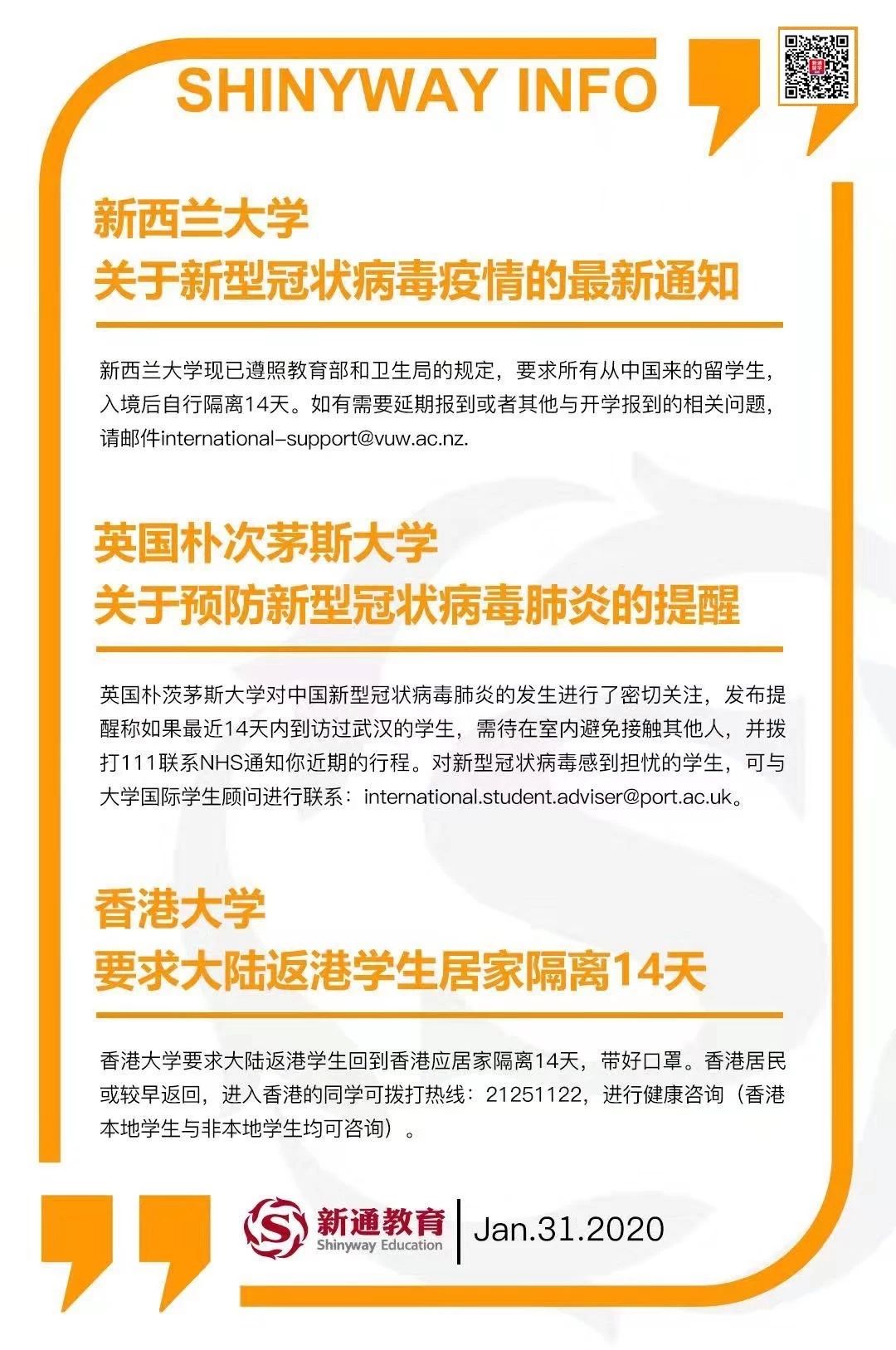 SHINYWAY INFO

新西兰大学
关于新型冠状病毒疫情的最新通知

新西兰大学现已遵照教育部和卫生局的规定，要求所有从中国来的留学生，入境后自行隔离14天。如有需要延期报到或者其他与开学报到的相关问题，请邮件international-support@vuw.ac.nz.

英国朴次茅斯大学
关于预防新型冠状病毒肺炎的提醒

英国朴茨茅斯大学对中国新型冠状病毒肺炎的发生进行了密切关注，发布提醒称如果最近14天内到访过武汉的学生，需待在室内避免接触其他人，并拨打111联系NHS通知你近期的行程。对新型冠状病毒感到担忧的学生，可与大学国际学生顾问进行联系：international.student.adviser@port.ac.uk。

香港大学
要求大陆返港学生居家隔离14天

香港大学要求大陆返港学生回到香港应居家隔离14天，带好口罩。香港居民或较早返回，进入香港的同学可拨打热线：21251122，进行健康咨询（香港本地学生与非本地学生均可咨询）。

新通教育
Shinyway Education
Jan.31.2020